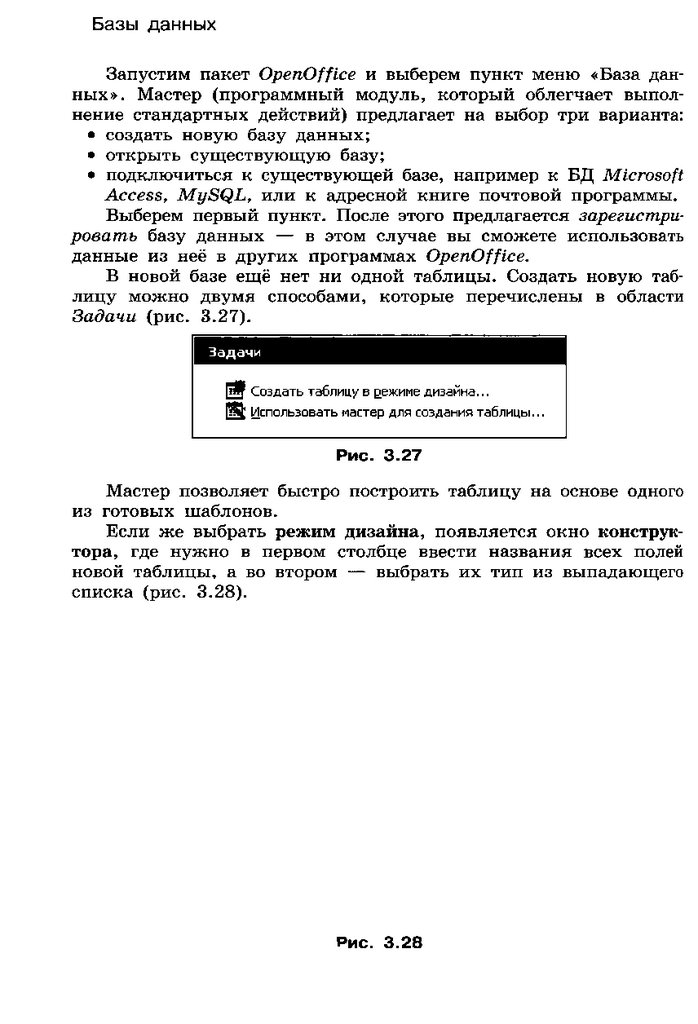 Базы данных

Запустим пакет OpenOffice и выберем пункт меню «База данных». Мастер (программный модуль, который облегчает выполнение стандартных действий) предлагает на выбор три варианта:
• создать новую базу данных;
• открыть существующую базу;
• подключиться к существующей базе, например к БД Microsoft Access, MySQL, или к адресной книге почтовой программы.

Выберем первый пункт. После этого предлагается зарегистрировать базу данных — в этом случае вы сможете использовать данные из неё в других программах OpenOffice.

В новой базе ещё нет ни одной таблицы. Создать новую таблицу можно двумя способами, которые перечислены в области Задачи (рис. 3.27).

Задачи

Создать таблицу в режиме дизайна...
Использовать мастер для создания таблицы...

Рис. 3.27

Мастер позволяет быстро построить таблицу на основе одного из готовых шаблонов.

Если же выбрать режим дизайна, появляется окно конструктора, где нужно в первом столбце ввести названия всех полей новой таблицы, а во втором — выбрать их тип из выпадающего списка (рис. 3.28).

Рис. 3.28